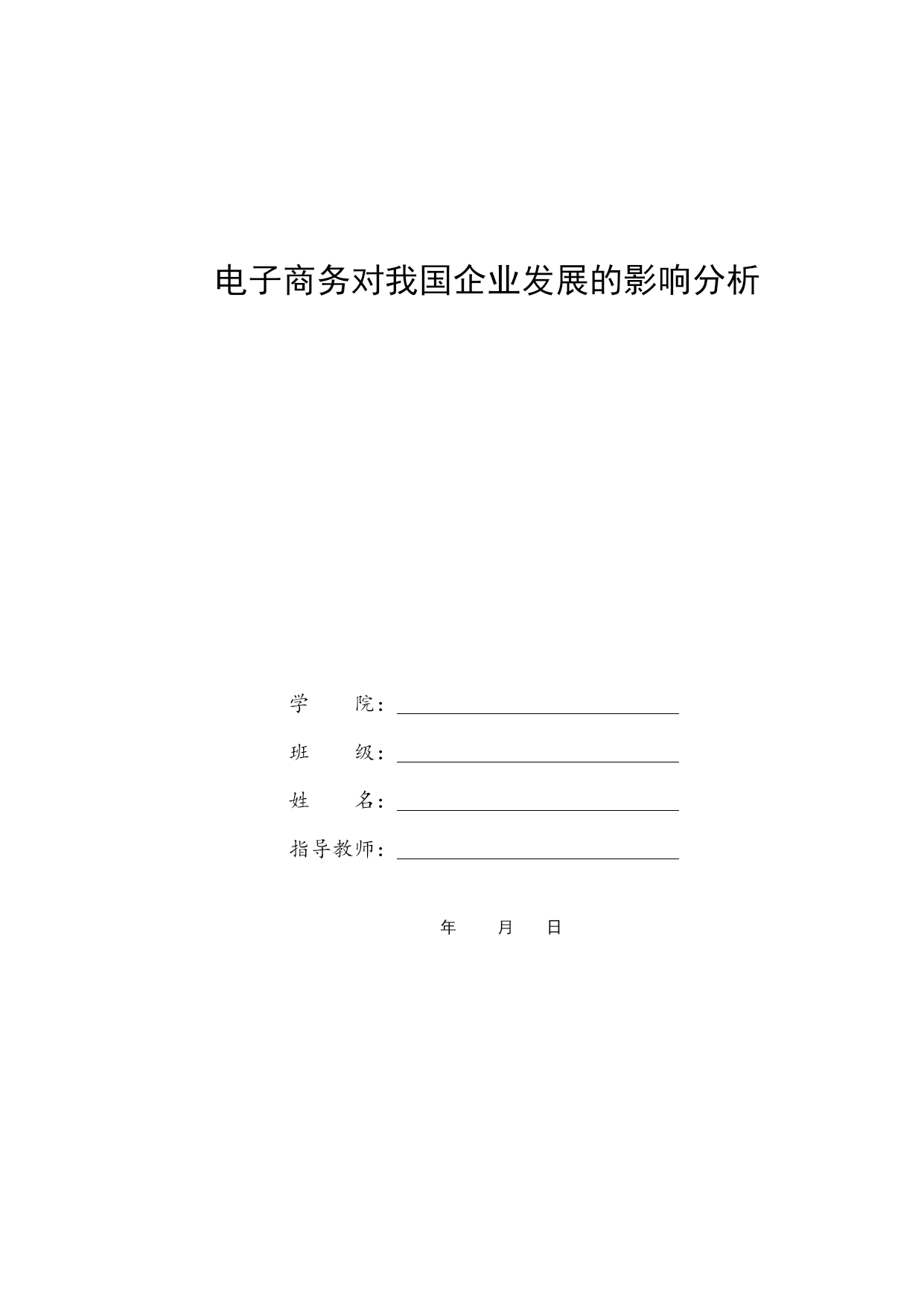 电子商务对我国企业发展的影响分析

学　　院：

班　　级：

姓　　名：

指导教师：

年　　月　　日